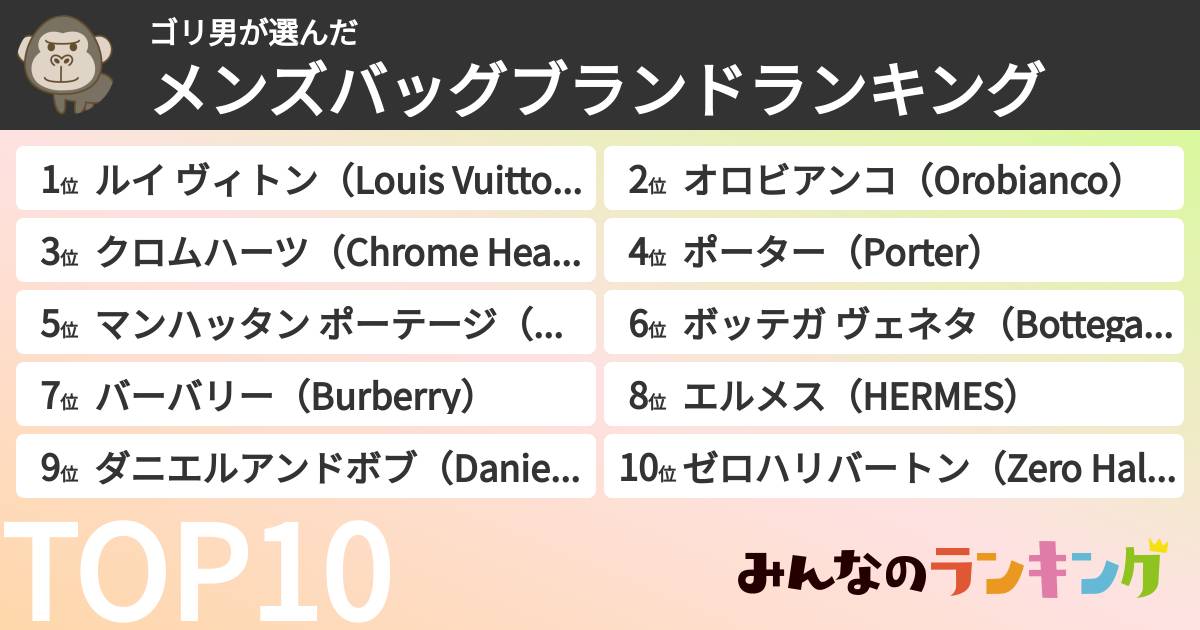 ゴリ男が選んだ
メンズバッグブランドランキング

1位 ルイ ヴィトン（Louis Vuitto…
2位 オロビアンコ（Orobianco）
3位 クロムハーツ（Chrome Hea…
4位 ポーター（Porter）
5位 マンハッタン ポーテージ（…
6位 ボッテガ ヴェネタ（Bottega…
7位 バーバリー（Burberry）
8位 エルメス（HERMES）
9位 ダニエルアンドボブ（Danie…
10位 ゼロハリバートン（Zero Hal…

TOP10

みんなのランキング